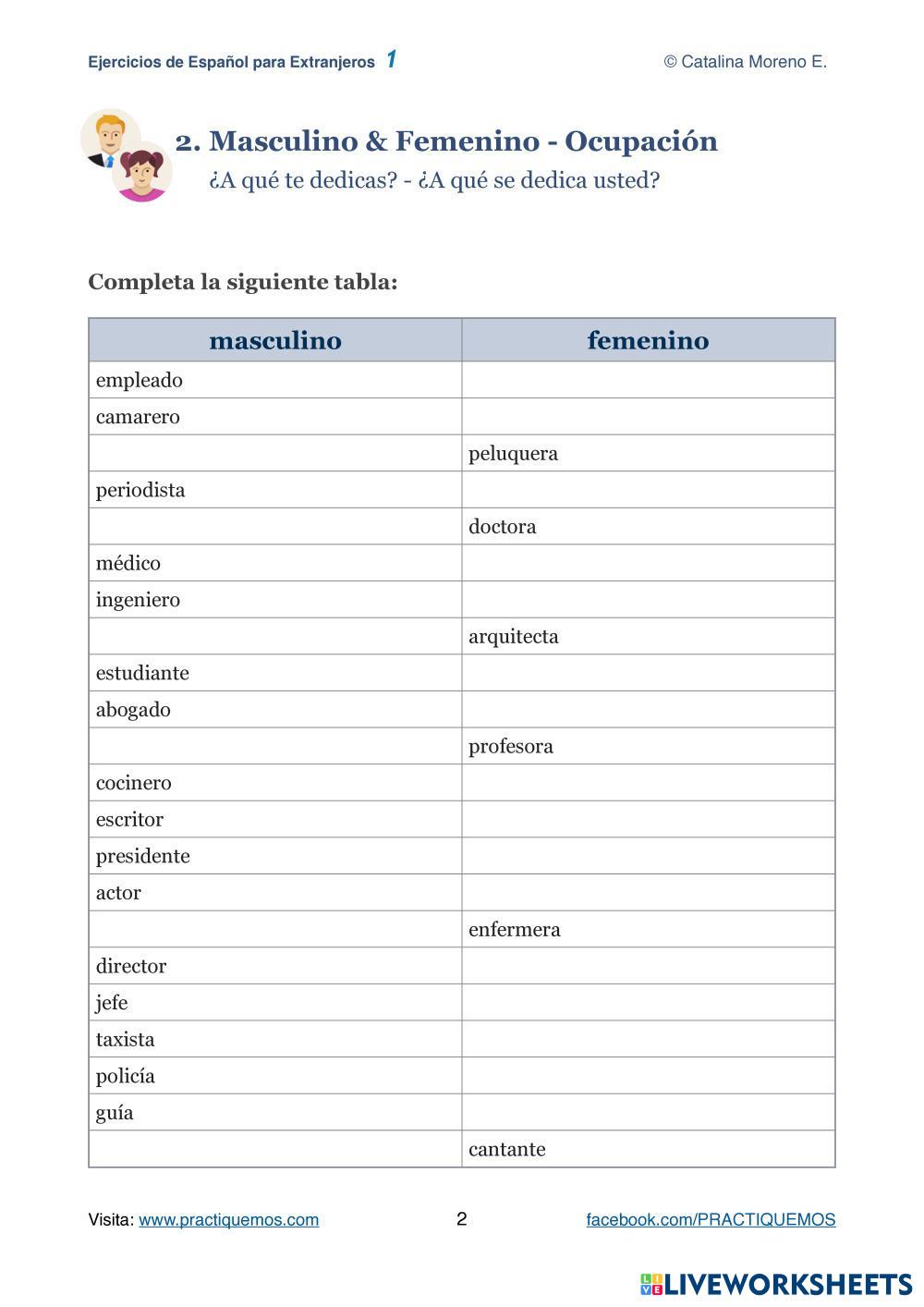 Ejercicios de Español para Extranjeros 1 © Catalina Moreno E.

2. Masculino & Femenino - Ocupación
¿A qué te dedicas? - ¿A qué se dedica usted?

Completa la siguiente tabla:

| masculino | femenino |
|---|---|
| empleado | |
| camarero | |
| | peluquera |
| periodista | |
| | doctora |
| médico | |
| ingeniero | |
| | arquitecta |
| estudiante | |
| abogado | |
| | profesora |
| cocinero | |
| escritor | |
| presidente | |
| actor | |
| | enfermera |
| director | |
| jefe | |
| taxista | |
| policía | |
| guía | |
| | cantante |

Visita: www.practiquemos.com 2 facebook.com/PRACTIQUEMOS

LIVEWORKSHEETS